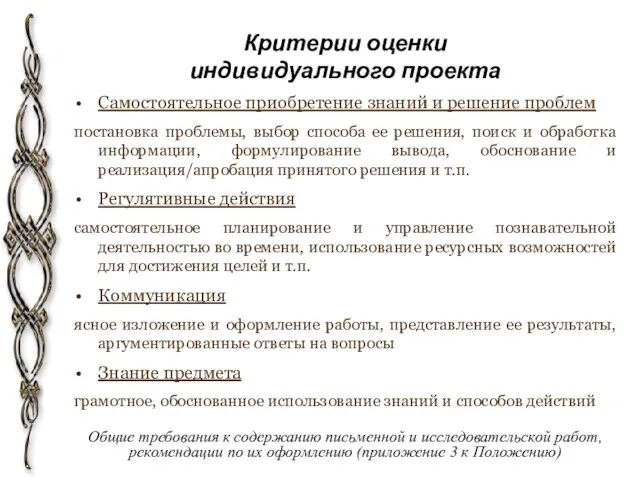 Критерии оценки индивидуального проекта

• Самостоятельное приобретение знаний и решение проблем

постановка проблемы, выбор способа ее решения, поиск и обработка информации, формулирование вывода, обоснование и реализация/апробация принятого решения и т.п.

• Регулятивные действия

самостоятельное планирование и управление познавательной деятельностью во времени, использование ресурсных возможностей для достижения целей и т.п.

• Коммуникация

ясное изложение и оформление работы, представление ее результаты, аргументированные ответы на вопросы

• Знание предмета

грамотное, обоснованное использование знаний и способов действий

Общие требования к содержанию письменной и исследовательской работ, рекомендации по их оформлению (приложение 3 к Положению)